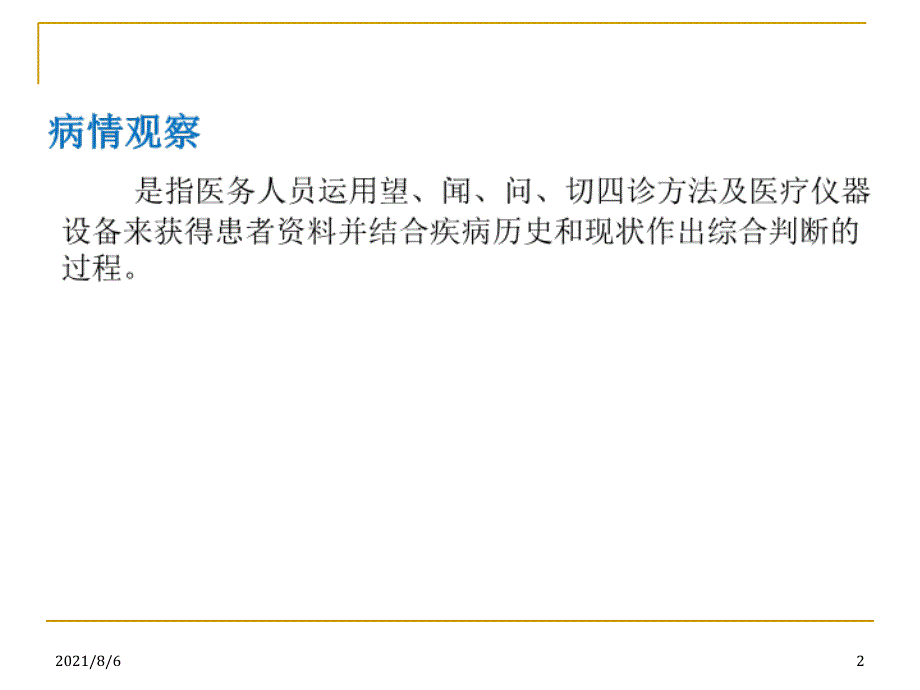 病情观察

是指医务人员运用望、闻、问、切四诊方法及医疗仪器设备来获得患者资料并结合疾病历史和现状作出综合判断的过程。

2021/8/6

2